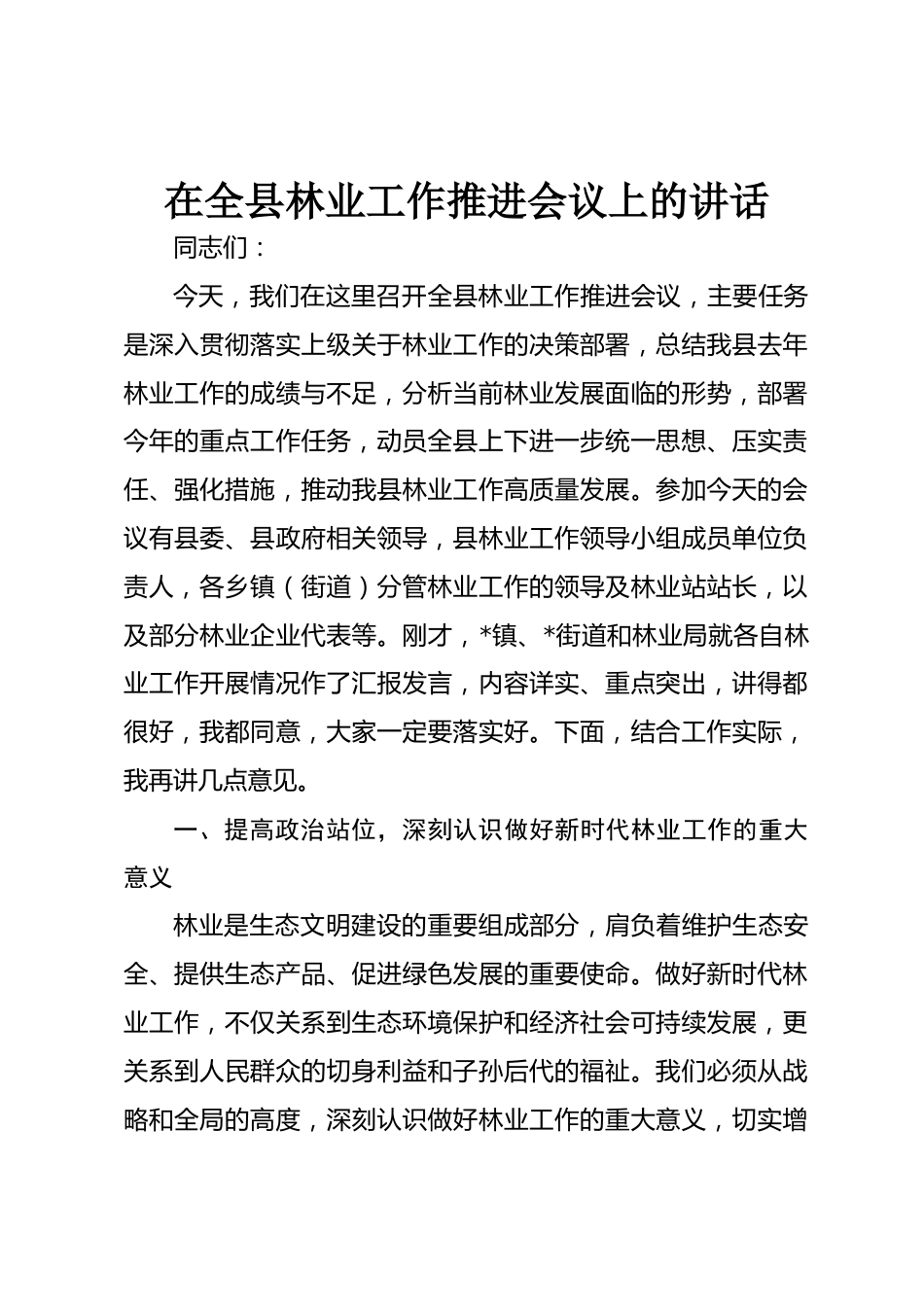 在全县林业工作推进会议上的讲话

同志们：

今天，我们在这里召开全县林业工作推进会议，主要任务是深入贯彻落实上级关于林业工作的决策部署，总结我县去年林业工作的成绩与不足，分析当前林业发展面临的形势，部署今年的重点工作任务，动员全县上下进一步统一思想、压实责任、强化措施，推动我县林业工作高质量发展。参加今天的会议有县委、县政府相关领导，县林业工作领导小组成员单位负责人，各乡镇（街道）分管林业工作的领导及林业站站长，以及部分林业企业代表等。刚才，*镇、*街道和林业局就各自林业工作开展情况作了汇报发言，内容详实、重点突出，讲得都很好，我都同意，大家一定要落实好。下面，结合工作实际，我再讲几点意见。

一、提高政治站位，深刻认识做好新时代林业工作的重大意义

林业是生态文明建设的重要组成部分，肩负着维护生态安全、提供生态产品、促进绿色发展的重要使命。做好新时代林业工作，不仅关系到生态环境保护和经济社会可持续发展，更关系到人民群众的切身利益和子孙后代的福祉。我们必须从战略和全局的高度，深刻认识做好林业工作的重大意义，切实增